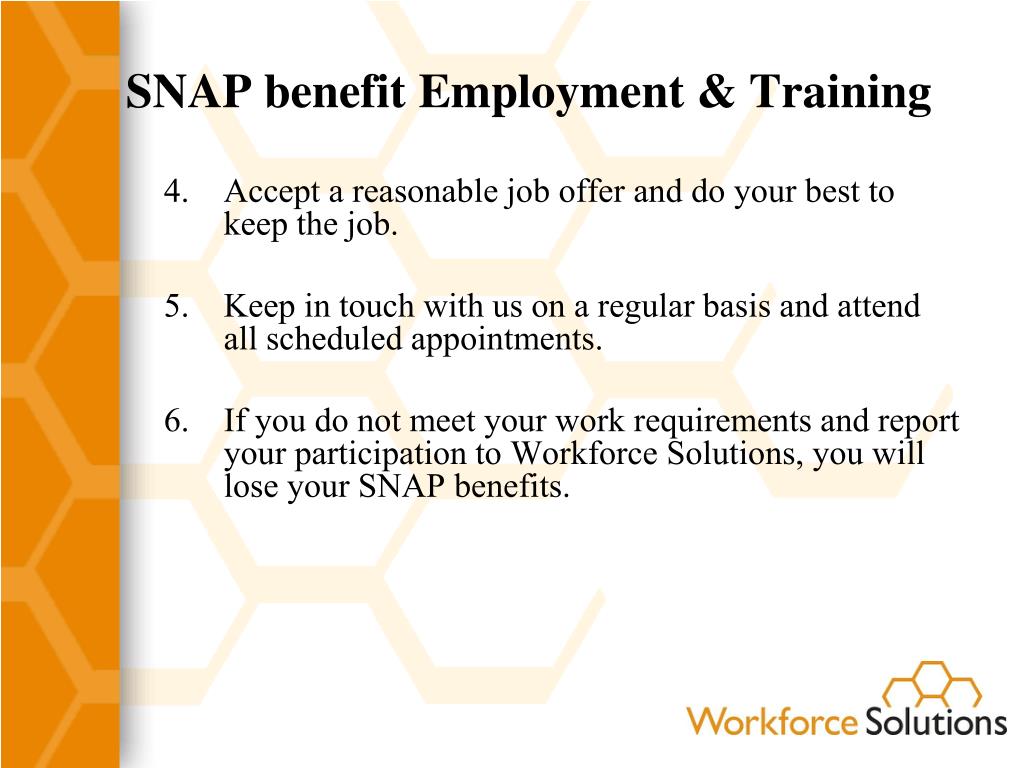 SNAP benefit Employment & Training

4. Accept a reasonable job offer and do your best to keep the job.

5. Keep in touch with us on a regular basis and attend all scheduled appointments.

6. If you do not meet your work requirements and report your participation to Workforce Solutions, you will lose your SNAP benefits.

Workforce Solutions